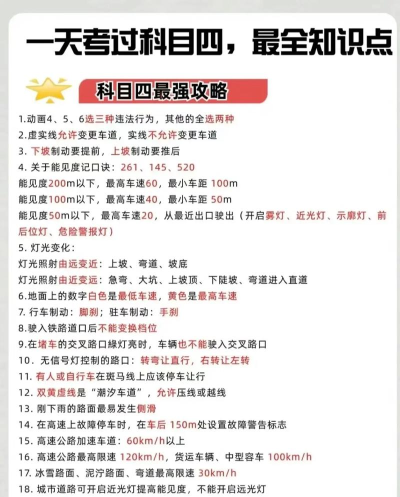 一天考过科目四，最全知识点

科目四最强攻略

1.动画4、5、6选三种违法行为，其他的全选两种
2.虚实线允许变更车道，实线不允许变更车道
3. 下坡制动要提前，上坡制动要推后
4. 关于能见度记口诀：261、145、520
能见度200m以下，最高车速60，最小车距 100m
能见度100m以下，最高车速40，最小车距 50m
能见度50m以下，最高车速20，从最近出口驶出（开启雾灯、近光灯、示廓灯、前后位灯、危险警报灯）
5. 灯光变化：
灯光照射由远变近：上坡、弯道、坡底
灯光照射由近变远：急弯、大坑、上坡顶、下陡坡、弯道进入直道
6.地面上的数字白色是最低车速，黄色是最高车速
7. 行车制动：脚刹；驻车制动：手刹
8.驶入铁路道口后不能变换档位
9.在堵车的交叉路口绿灯亮时，车辆也不能驶入交叉路口
10. 无信号灯控制的路口：转弯让直行，右转让左转
11. 有人或自行车在斑马线上应该停车让行
12. 双黄虚线是“潮汐车道”，允许压线或越线
13. 刚下雨的路面最易发生侧滑
14. 在高速上故障停车时，在车后 150m处设置故障警告标志
15. 高速公路加速车道：60km/h以上
16. 高速公路最高限速 120km/h，货运车辆、中型容车 100km/h
17. 冰雪路面、泥泞路面、弯道最高限速 30km/h
18. 城市道路可开启近光灯提高能见度，不能开启远光灯